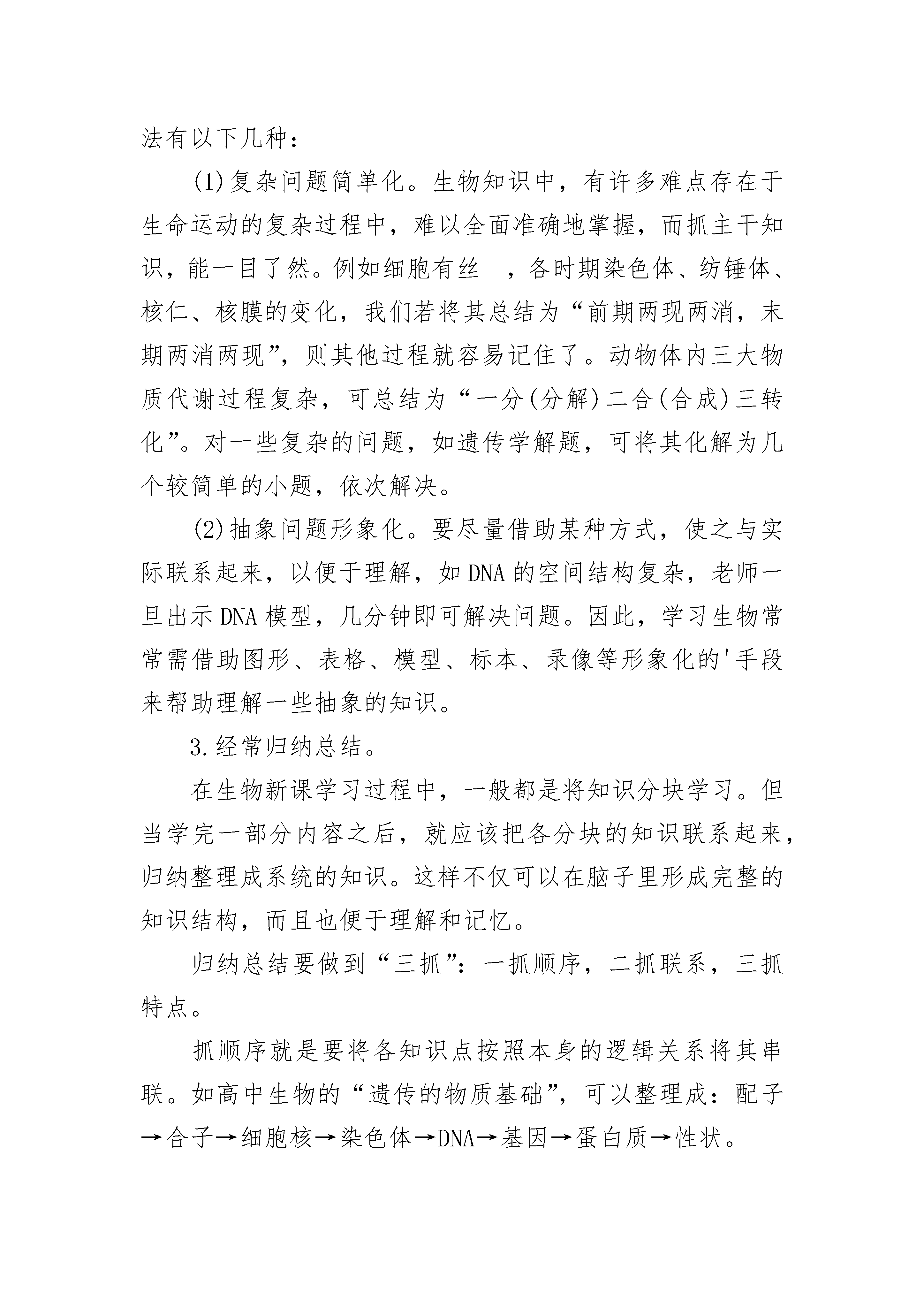 法有以下几种：

(1)复杂问题简单化。生物知识中，有许多难点存在于生命运动的复杂过程中，难以全面准确地掌握，而抓主干知识，能一目了然。例如细胞有丝__，各时期染色体、纺锤体、核仁、核膜的变化，我们若将其总结为“前期两现两消，末期两消两现”，则其他过程就容易记住了。动物体内三大物质代谢过程复杂，可总结为“一分(分解)二合(合成)三转化”。对一些复杂的问题，如遗传学解题，可将其化解为几个较简单的小题，依次解决。

(2)抽象问题形象化。要尽量借助某种方式，使之与实际联系起来，以便于理解，如DNA的空间结构复杂，老师一旦出示DNA模型，几分钟即可解决问题。因此，学习生物常常需借助图形、表格、模型、标本、录像等形象化的'手段来帮助理解一些抽象的知识。

3.经常归纳总结。

在生物新课学习过程中，一般都是将知识分块学习。但当学完一部分内容之后，就应该把各分块的知识联系起来，归纳整理成系统的知识。这样不仅可以在脑子里形成完整的知识结构，而且也便于理解和记忆。

归纳总结要做到“三抓”：一抓顺序，二抓联系，三抓特点。

抓顺序就是要将各知识点按照本身的逻辑关系将其串联。如高中生物的“遗传的物质基础”，可以整理成：配子→合子→细胞核→染色体→DNA→基因→蛋白质→性状。